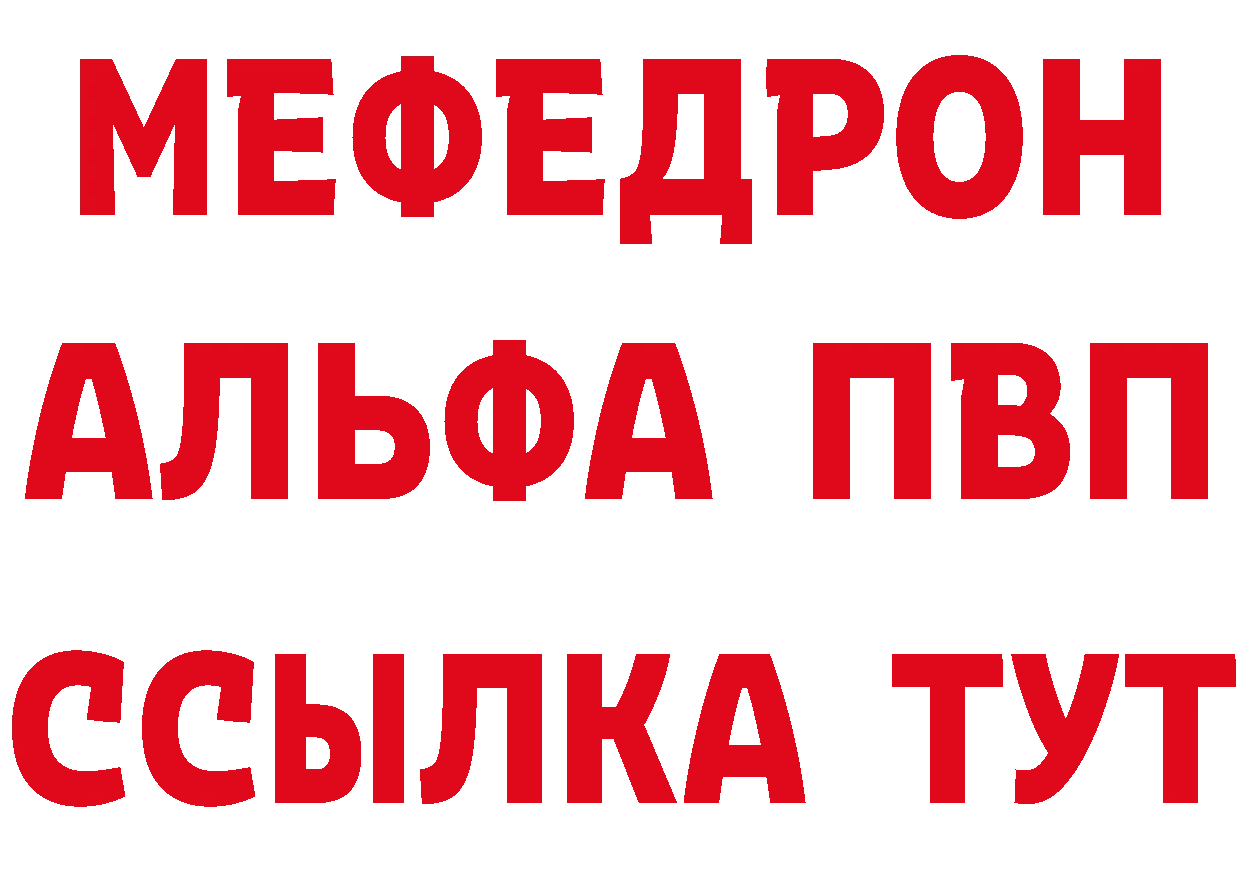 МЕФЕДРОН
АЛЬФА ПВП
ССЫЛКА ТУТ